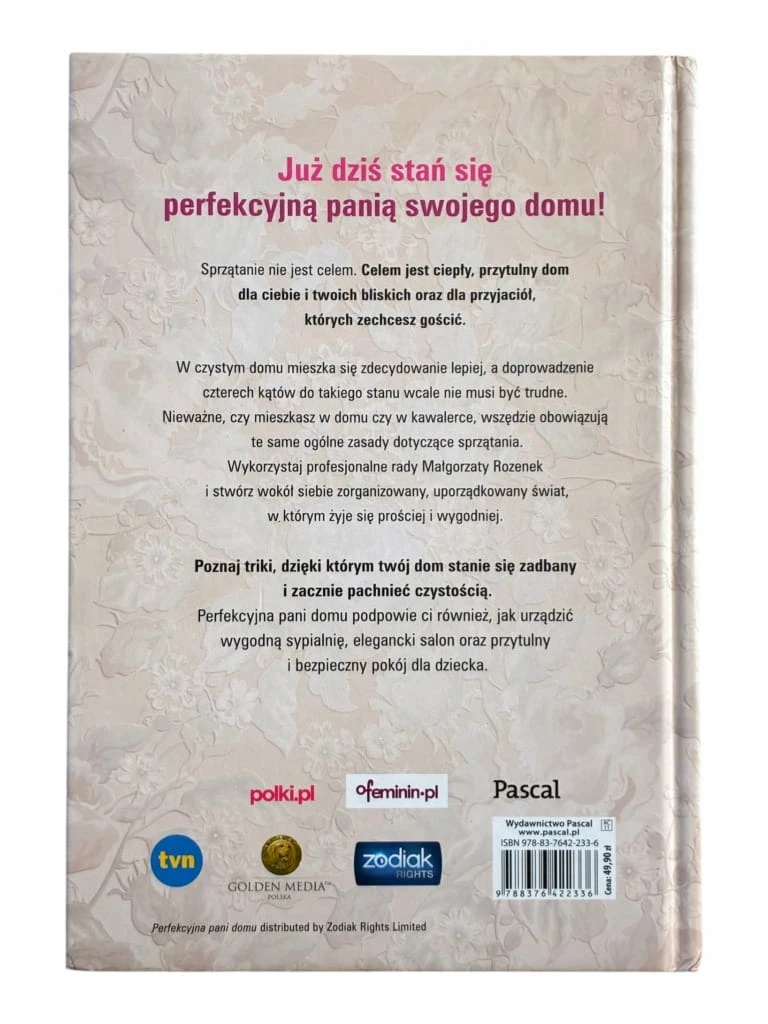 Już dziś stań się perfekcyjną panią swojego domu!

Sprzątanie nie jest celem. Celem jest ciepły, przytulny dom dla ciebie i twoich bliskich oraz dla przyjaciół, których zechcesz gościć.

W czystym domu mieszka się zdecydowanie lepiej, a doprowadzenie czterech kątów do takiego stanu wcale nie musi być trudne. Nieważne, czy mieszkasz w domu czy w kawalerce, wszędzie obowiązują te same ogólne zasady dotyczące sprzątania. Wykorzystaj profesjonalne rady Małgorzaty Rozenek i stwórz wokół siebie zorganizowany, uporządkowany świat, w którym żyje się prościej i wygodniej.

Poznaj triki, dzięki którym twój dom stanie się zadbany i zacznie pachnieć czystością. Perfekcyjna pani domu podpowie ci również, jak urządzić wygodną sypialnię, elegancki salon oraz przytulny i bezpieczny pokój dla dziecka.

polki.pl
ofeminin.pl
Pascal

tvn
GOLDEN MEDIA™
POLSKA
zodiak
RIGHTS

Wydawnictwo Pascal
www.pascal.pl
ISBN 978-83-7642-233-6
9 788376 422336
Cena: 49,90 zł

Perfekcyjna pani domu distributed by Zodiak Rights Limited